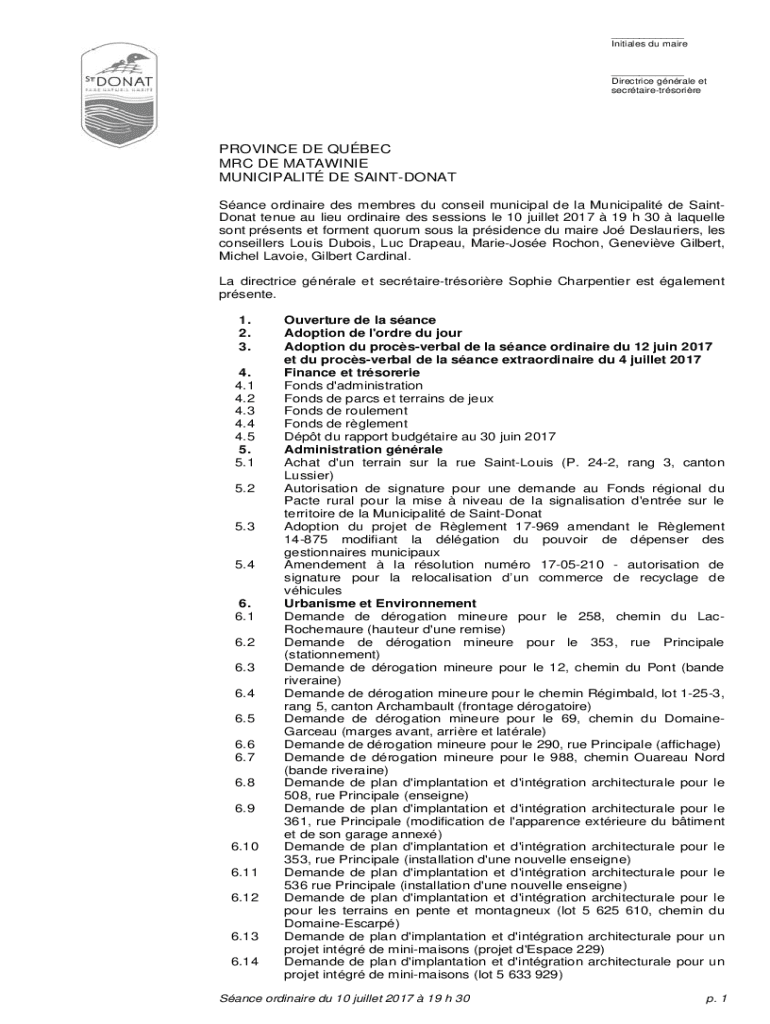 ST DONAT
PARC NATUREL HABITÉ

Initiales du maire

Directrice générale et secrétaire-trésorière

PROVINCE DE QUÉBEC
MRC DE MATAWINIE
MUNICIPALITÉ DE SAINT-DONAT

Séance ordinaire des membres du conseil municipal de la Municipalité de Saint-Donat tenue au lieu ordinaire des sessions le 10 juillet 2017 à 19 h 30 à laquelle sont présents et forment quorum sous la présidence du maire Joé Deslauriers, les conseillers Louis Dubois, Luc Drapeau, Marie-Josée Rochon, Geneviève Gilbert, Michel Lavoie, Gilbert Cardinal.

La directrice générale et secrétaire-trésorière Sophie Charpentier est également présente.

1. Ouverture de la séance
2. Adoption de l'ordre du jour
3. Adoption du procès-verbal de la séance ordinaire du 12 juin 2017 et du procès-verbal de la séance extraordinaire du 4 juillet 2017
4. Finance et trésorerie
4.1 Fonds d'administration
4.2 Fonds de parcs et terrains de jeux
4.3 Fonds de roulement
4.4 Fonds de règlement
4.5 Dépôt du rapport budgétaire au 30 juin 2017
5. Administration générale
5.1 Achat d'un terrain sur la rue Saint-Louis (P. 24-2, rang 3, canton Lussier)
5.2 Autorisation de signature pour une demande au Fonds régional du Pacte rural pour la mise à niveau de la signalisation d'entrée sur le territoire de la Municipalité de Saint-Donat
5.3 Adoption du projet de Règlement 17-969 amendant le Règlement 14-875 modifiant la délégation du pouvoir de dépenser des gestionnaires municipaux
5.4 Amendement à la résolution numéro 17-05-210 - autorisation de signature pour la relocalisation d'un commerce de recyclage de véhicules
6. Urbanisme et Environnement
6.1 Demande de dérogation mineure pour le 258, chemin du Lac-Rochemaure (hauteur d'une remise)
6.2 Demande de dérogation mineure pour le 353, rue Principale (stationnement)
6.3 Demande de dérogation mineure pour le 12, chemin du Pont (bande riveraine)
6.4 Demande de dérogation mineure pour le chemin Régimbald, lot 1-25-3, rang 5, canton Archambault (frontage dérogatoire)
6.5 Demande de dérogation mineure pour le 69, chemin du Domaine-Garceau (marges avant, arrière et latérale)
6.6 Demande de dérogation mineure pour le 290, rue Principale (affichage)
6.7 Demande de dérogation mineure pour le 988, chemin Ouareau Nord (bande riveraine)
6.8 Demande de plan d'implantation et d'intégration architecturale pour le 508, rue Principale (enseigne)
6.9 Demande de plan d'implantation et d'intégration architecturale pour le 361, rue Principale (modification de l'apparence extérieure du bâtiment et de son garage annexé)
6.10 Demande de plan d'implantation et d'intégration architecturale pour le 353, rue Principale (installation d'une nouvelle enseigne)
6.11 Demande de plan d'implantation et d'intégration architecturale pour le 536 rue Principale (installation d'une nouvelle enseigne)
6.12 Demande de plan d'implantation et d'intégration architecturale pour le pour les terrains en pente et montagneux (lot 5 625 610, chemin du Domaine-Escarpé)
6.13 Demande de plan d'implantation et d'intégration architecturale pour un projet intégré de mini-maisons (projet d'Espace 229)
6.14 Demande de plan d'implantation et d'intégration architecturale pour un projet intégré de mini-maisons (lot 5 633 929)

Séance ordinaire du 10 juillet 2017 à 19 h 30
p. 1